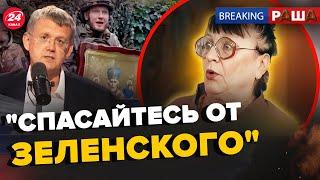 24 КАНАЛ

BREAKING РАША

"СПАСАЙТЕСЬ ОТ ЗЕЛЕНСКОГО"